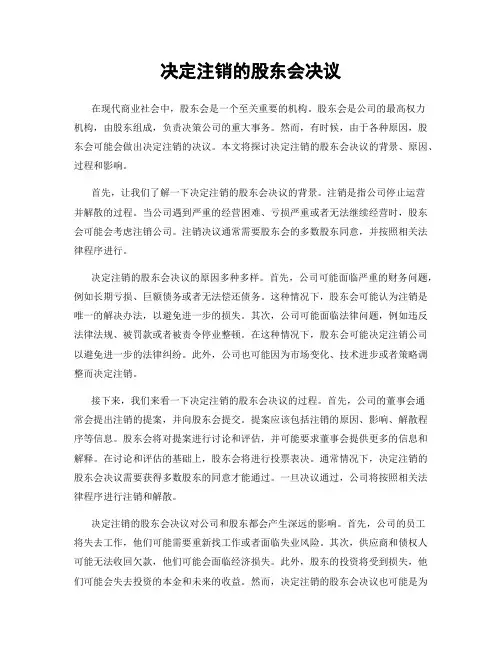 决定注销的股东会决议

在现代商业社会中，股东会是一个至关重要的机构。股东会是公司的最高权力机构，由股东组成，负责决策公司的重大事务。然而，有时候，由于各种原因，股东会可能会做出决定注销的决议。本文将探讨决定注销的股东会决议的背景、原因、过程和影响。

首先，让我们了解一下决定注销的股东会决议的背景。注销是指公司停止运营并解散的过程。当公司遇到严重的经营困难、亏损严重或者无法继续经营时，股东会可能会考虑注销公司。注销决议通常需要股东会的多数股东同意，并按照相关法律程序进行。

决定注销的股东会决议的原因多种多样。首先，公司可能面临严重的财务问题，例如长期亏损、巨额债务或者无法偿还债务。这种情况下，股东会可能认为注销是唯一的解决办法，以避免进一步的损失。其次，公司可能面临法律问题，例如违反法律法规、被罚款或者被责令停业整顿。在这种情况下，股东会可能决定注销公司以避免进一步的法律纠纷。此外，公司也可能因为市场变化、技术进步或者策略调整而决定注销。

接下来，我们来看一下决定注销的股东会决议的过程。首先，公司的董事会通常会提出注销的提案，并向股东会提交。提案应该包括注销的原因、影响、解散程序等信息。股东会将对提案进行讨论和评估，并可能要求董事会提供更多的信息和解释。在讨论和评估的基础上，股东会将进行投票表决。通常情况下，决定注销的股东会决议需要获得多数股东的同意才能通过。一旦决议通过，公司将按照相关法律程序进行注销和解散。

决定注销的股东会决议对公司和股东都会产生深远的影响。首先，公司的员工将失去工作，他们可能需要重新找工作或者面临失业风险。其次，供应商和债权人可能无法收回欠款，他们可能会面临经济损失。此外，股东的投资将受到损失，他们可能会失去投资的本金和未来的收益。然而，决定注销的股东会决议也可能是为